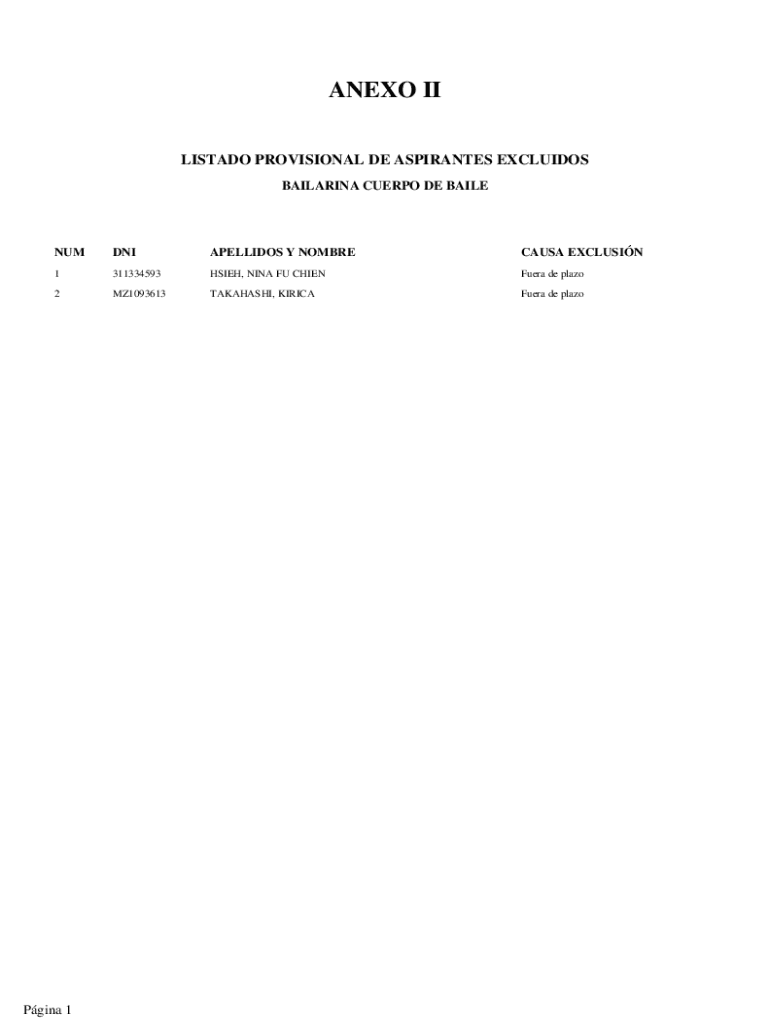 ANEXO II

LISTADO PROVISIONAL DE ASPIRANTES EXCLUIDOS

BAILARINA CUERPO DE BAILE

| NUM | DNI | APELLIDOS Y NOMBRE | CAUSA EXCLUSIÓN |
|---|---|---|---|
| 1 | 311334593 | HSIEH, NINA FU CHIEN | Fuera de plazo |
| 2 | MZ1093613 | TAKAHASHI, KIRICA | Fuera de plazo |

Página 1